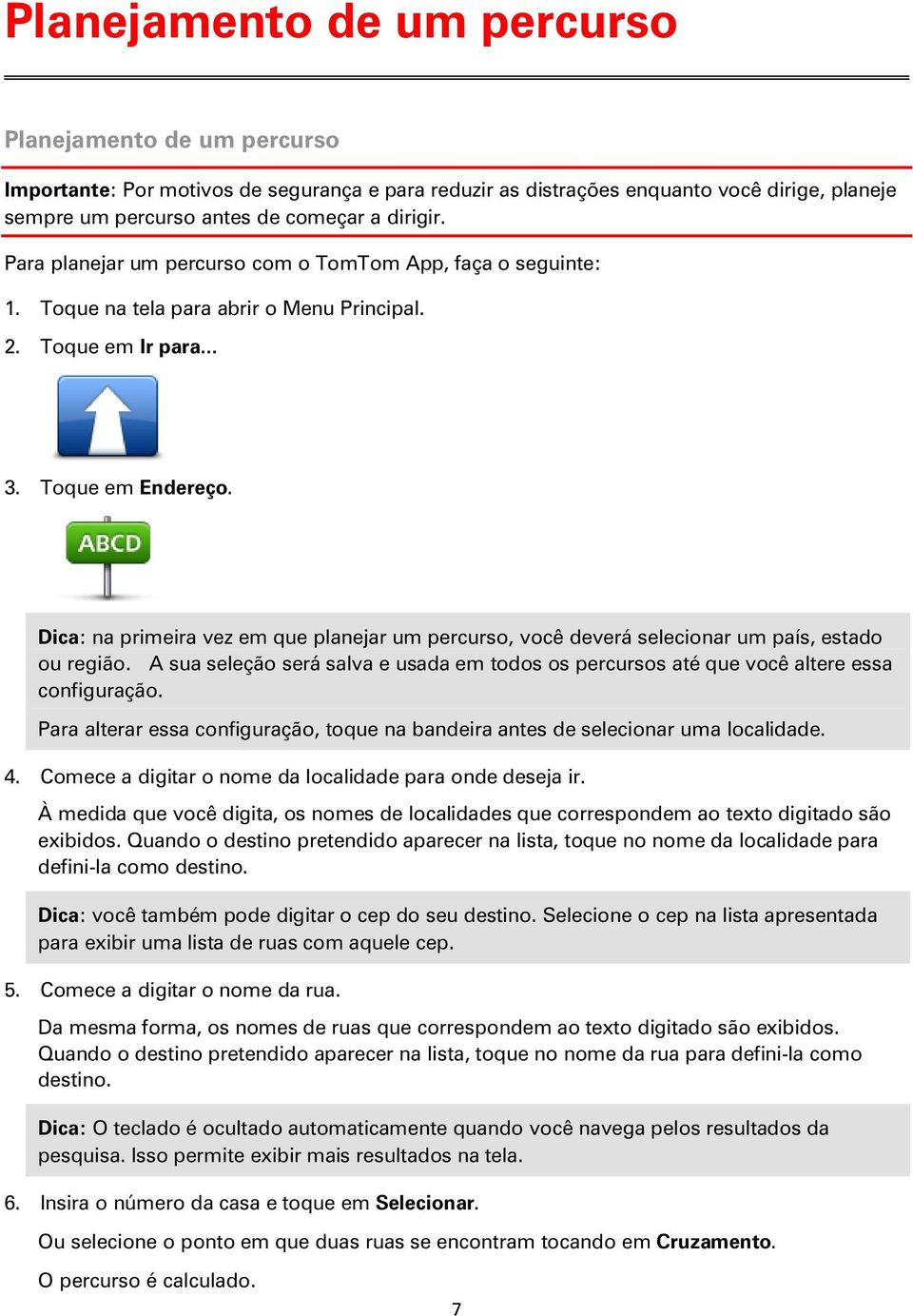 Planejamento de um percurso

Planejamento de um percurso

Importante: Por motivos de segurança e para reduzir as distrações enquanto você dirige, planeje sempre um percurso antes de começar a dirigir.

Para planejar um percurso com o TomTom App, faça o seguinte:

1. Toque na tela para abrir o Menu Principal.

2. Toque em Ir para...

3. Toque em Endereço.

ABCD

Dica: na primeira vez em que planejar um percurso, você deverá selecionar um país, estado ou região. A sua seleção será salva e usada em todos os percursos até que você altere essa configuração.

Para alterar essa configuração, toque na bandeira antes de selecionar uma localidade.

4. Comece a digitar o nome da localidade para onde deseja ir.

À medida que você digita, os nomes de localidades que correspondem ao texto digitado são exibidos. Quando o destino pretendido aparecer na lista, toque no nome da localidade para defini-la como destino.

Dica: você também pode digitar o cep do seu destino. Selecione o cep na lista apresentada para exibir uma lista de ruas com aquele cep.

5. Comece a digitar o nome da rua.

Da mesma forma, os nomes de ruas que correspondem ao texto digitado são exibidos. Quando o destino pretendido aparecer na lista, toque no nome da rua para defini-la como destino.

Dica: O teclado é ocultado automaticamente quando você navega pelos resultados da pesquisa. Isso permite exibir mais resultados na tela.

6. Insira o número da casa e toque em Selecionar.

Ou selecione o ponto em que duas ruas se encontram tocando em Cruzamento.

O percurso é calculado.

7